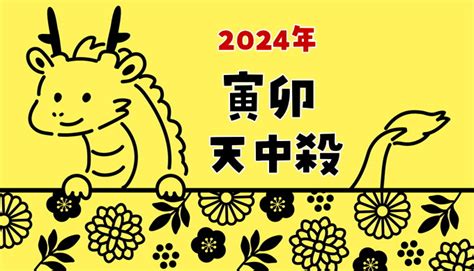 2024年

寅卯
天中殺